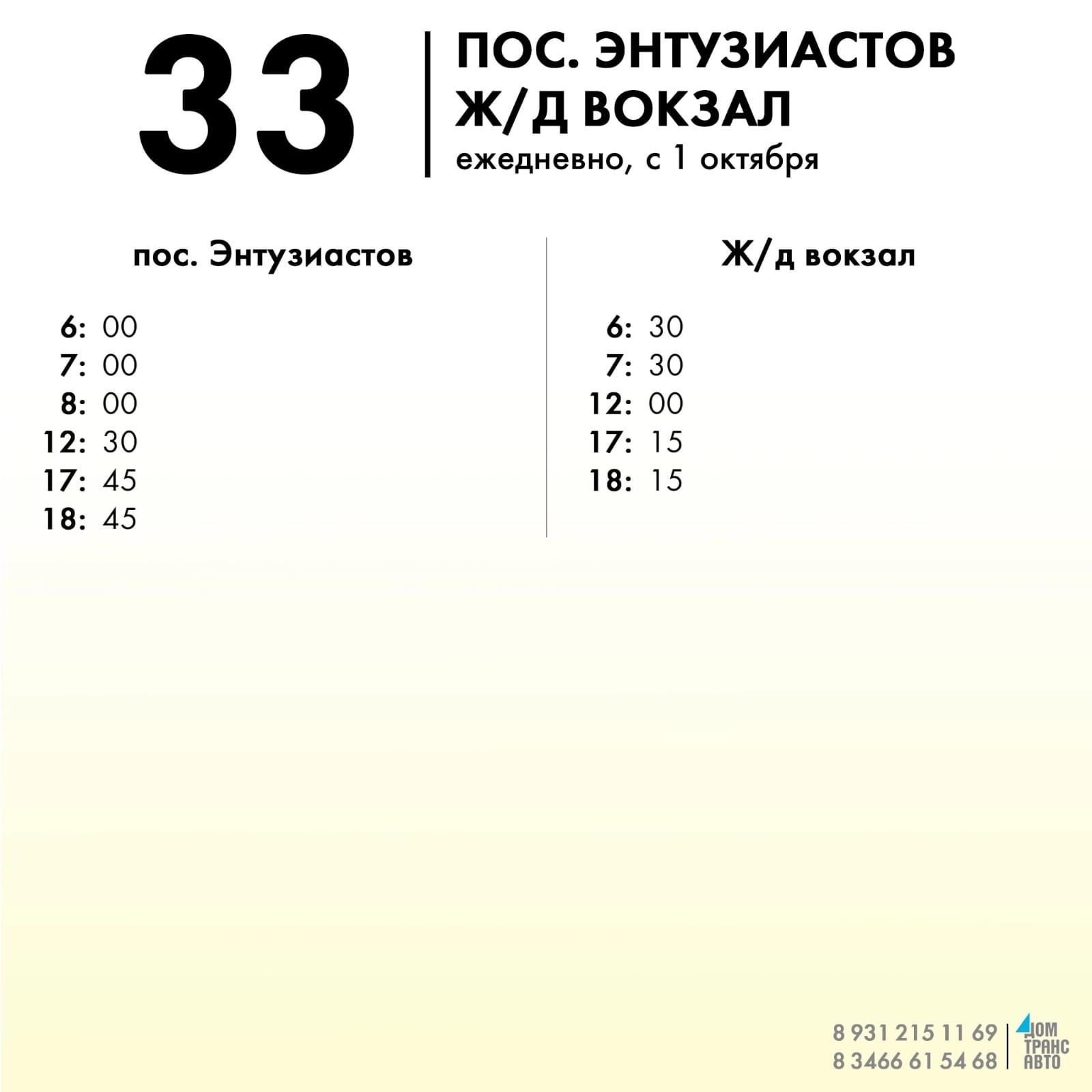 33

ПОС. ЭНТУЗИАСТОВ
Ж/Д ВОКЗАЛ
ежедневно, с 1 октября

пос. Энтузиастов

6: 00
7: 00
8: 00
12: 30
17: 45
18: 45

Ж/д вокзал

6: 30
7: 30
12: 00
17: 15
18: 15

8 931 215 11 69
8 3466 61 54 68

ДОМ
ТРАНС
АВТО